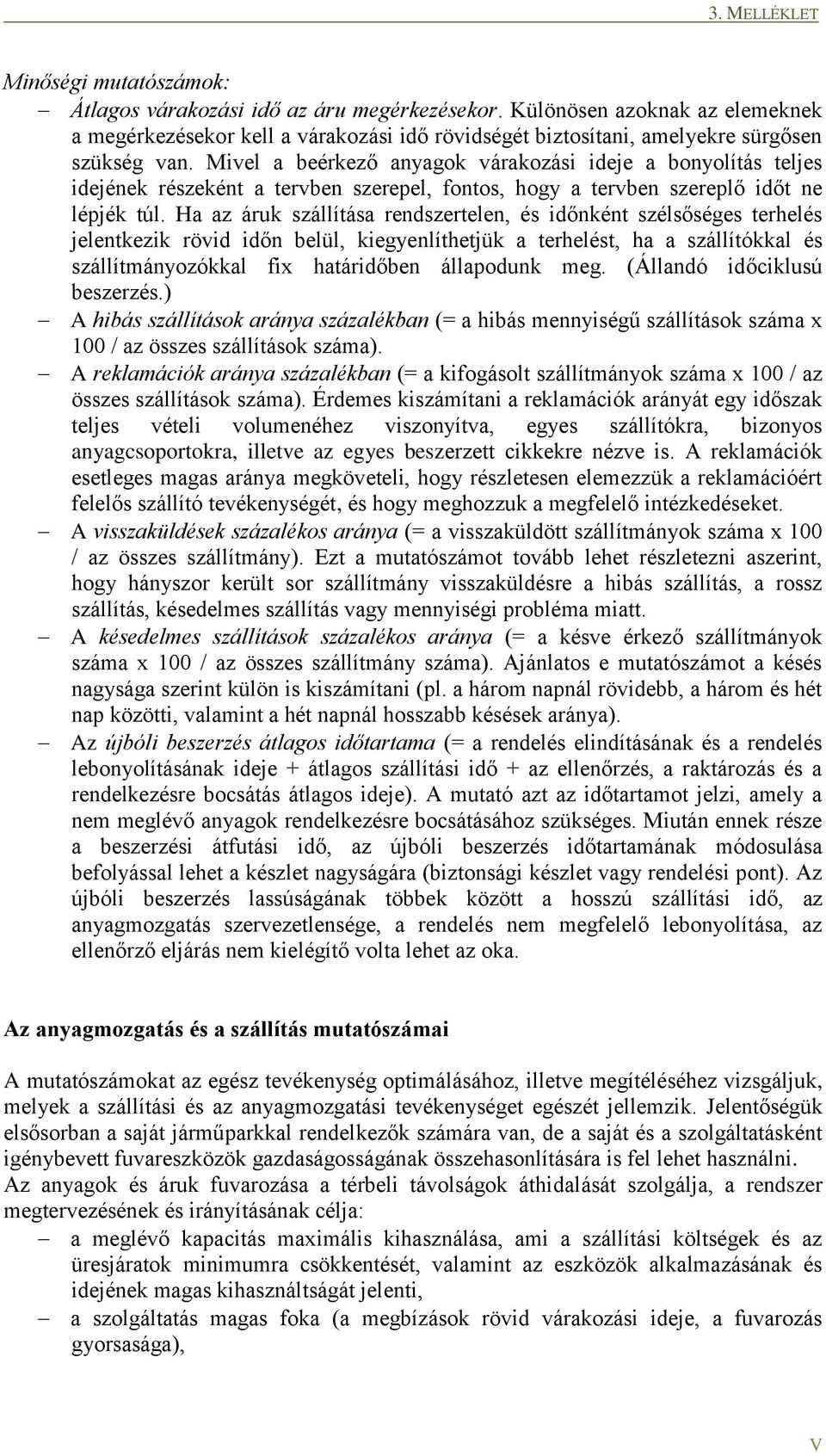 3. MELLÉKLET

Minőségi mutatószámok:

– Átlagos várakozási idő az áru megérkezésekor. Különösen azoknak az elemeknek a megérkezésekor kell a várakozási idő rövidségét biztosítani, amelyekre sürgősen szükség van. Mivel a beérkező anyagok várakozási ideje a bonyolítás teljes idejének részeként a tervben szerepel, fontos, hogy a tervben szereplő időt ne lépjék túl. Ha az áruk szállítása rendszertelen, és időnként szélsőséges terhelés jelentkezik rövid időn belül, kiegyenlíthetjük a terhelést, ha a szállítókkal és szállítmányozókkal fix határidőben állapodunk meg. (Állandó időciklusú beszerzés.)

– A hibás szállítások aránya százalékban (= a hibás mennyiségű szállítások száma x 100 / az összes szállítások száma).

– A reklamációk aránya százalékban (= a kifogásolt szállítmányok száma x 100 / az összes szállítások száma). Érdemes kiszámítani a reklamációk arányát egy időszak teljes vételi volumenéhez viszonyítva, egyes szállítókra, bizonyos anyagcsoportokra, illetve az egyes beszerzett cikkekre nézve is. A reklamációk esetleges magas aránya megköveteli, hogy részletesen elemezzük a reklamációért felelős szállító tevékenységét, és hogy meghozzuk a megfelelő intézkedéseket.

– A visszaküldések százalékos aránya (= a visszaküldött szállítmányok száma x 100 / az összes szállítmány). Ezt a mutatószámot tovább lehet részletezni aszerint, hogy hányszor került sor szállítmány visszaküldésre a hibás szállítás, a rossz szállítás, késedelmes szállítás vagy mennyiségi probléma miatt.

– A késedelmes szállítások százalékos aránya (= a késve érkező szállítmányok száma x 100 / az összes szállítmány száma). Ajánlatos e mutatószámot a késés nagysága szerint külön is kiszámítani (pl. a három napnál rövidebb, a három és hét nap közötti, valamint a hét napnál hosszabb késések aránya).

– Az újbóli beszerzés átlagos időtartama (= a rendelés elindításának és a rendelés lebonyolításának ideje + átlagos szállítási idő + az ellenőrzés, a raktározás és a rendelkezésre bocsátás átlagos ideje). A mutató azt az időtartamot jelzi, amely a nem meglévő anyagok rendelkezésre bocsátásához szükséges. Miután ennek része a beszerzési átfutási idő, az újbóli beszerzés időtartamának módosulása befolyással lehet a készlet nagyságára (biztonsági készlet vagy rendelési pont). Az újbóli beszerzés lassúságának többek között a hosszú szállítási idő, az anyagmozgatás szervezetlensége, a rendelés nem megfelelő lebonyolítása, az ellenőrző eljárás nem kielégítő volta lehet az oka.

Az anyagmozgatás és a szállítás mutatószámai

A mutatószámokat az egész tevékenység optimálásához, illetve megítéléséhez vizsgáljuk, melyek a szállítási és az anyagmozgatási tevékenységet egészét jellemzik. Jelentőségük elsősorban a saját járműparkkal rendelkezők számára van, de a saját és a szolgáltatásként igénybevett fuvareszközök gazdaságosságának összehasonlítására is fel lehet használni.
Az anyagok és áruk fuvarozása a térbeli távolságok áthidalását szolgálja, a rendszer megtervezésének és irányításának célja:

– a meglévő kapacitás maximális kihasználása, ami a szállítási költségek és az üresjáratok minimumra csökkentését, valamint az eszközök alkalmazásának és idejének magas kihasználtságát jelenti,

– a szolgáltatás magas foka (a megbízások rövid várakozási ideje, a fuvarozás gyorsasága),

V